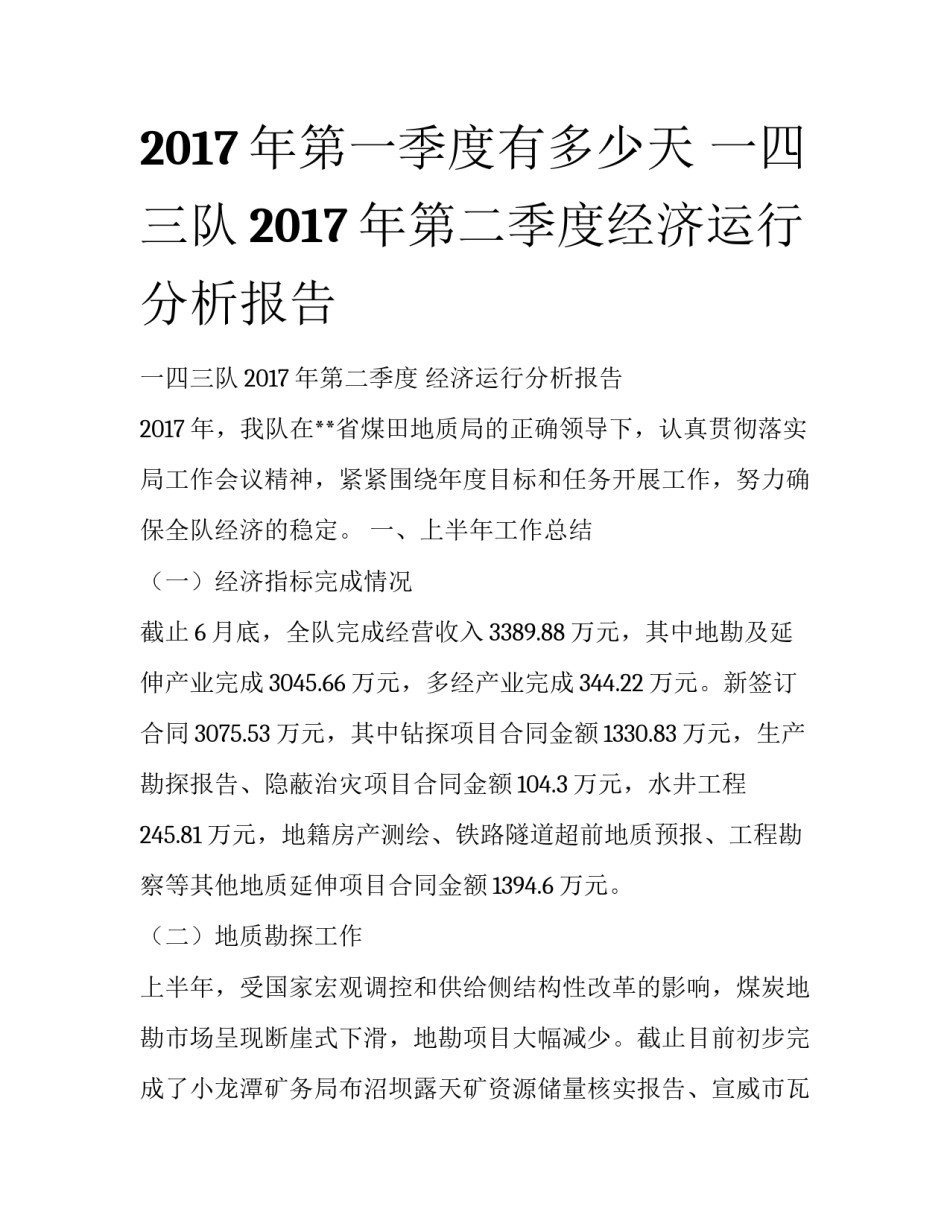 2017 年第一季度有多少天 一四三队 2017 年第二季度经济运行分析报告

一四三队 2017 年第二季度 经济运行分析报告

2017 年，我队在**省煤田地质局的正确领导下，认真贯彻落实局工作会议精神，紧紧围绕年度目标和任务开展工作，努力确保全队经济的稳定。 一、上半年工作总结

（一）经济指标完成情况

截止 6 月底，全队完成经营收入 3389.88 万元，其中地勘及延伸产业完成 3045.66 万元，多经产业完成 344.22 万元。新签订合同 3075.53 万元，其中钻探项目合同金额 1330.83 万元，生产勘探报告、隐蔽治灾项目合同金额 104.3 万元，水井工程 245.81 万元，地籍房产测绘、铁路隧道超前地质预报、工程勘察等其他地质延伸项目合同金额 1394.6 万元。

（二）地质勘探工作

上半年，受国家宏观调控和供给侧结构性改革的影响，煤炭地勘市场呈现断崖式下滑，地勘项目大幅减少。截止目前初步完成了小龙潭矿务局布沼坝露天矿资源储量核实报告、宣威市瓦